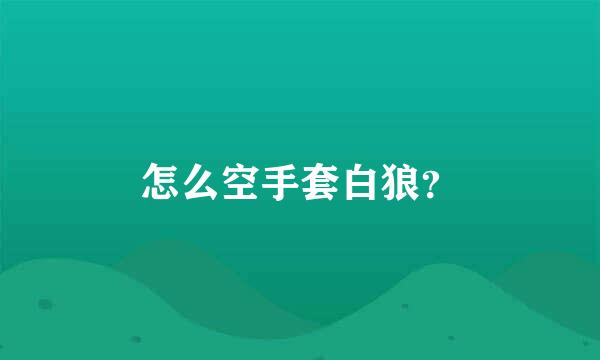 怎么空手套白狼?